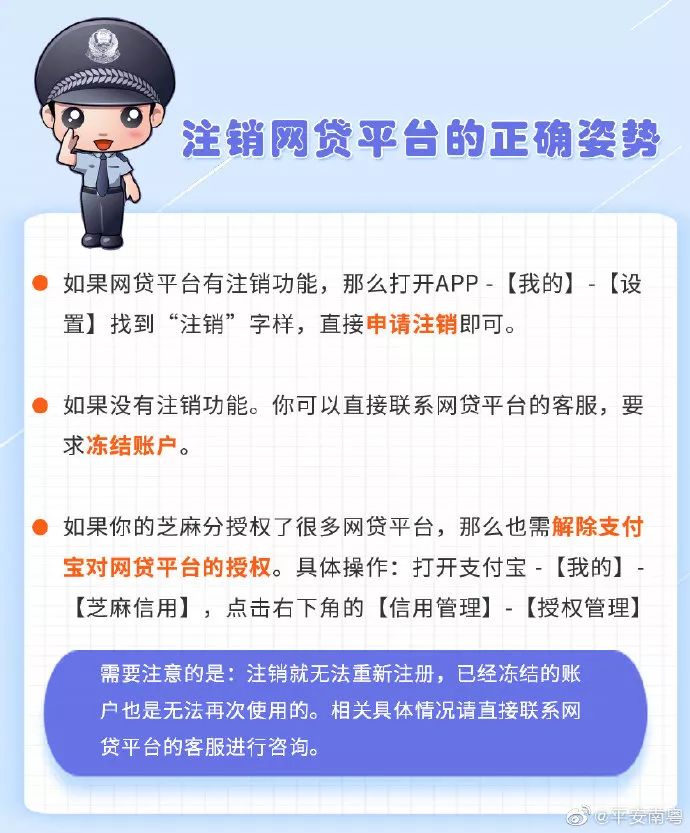 注销网贷平台的正确姿势

• 如果网贷平台有注销功能，那么打开APP -【我的】-【设置】找到“注销”字样，直接申请注销即可。

• 如果没有注销功能。你可以直接联系网贷平台的客服，要求冻结账户。

• 如果你的芝麻分授权了很多网贷平台，那么也需解除支付宝对网贷平台的授权。具体操作：打开支付宝 -【我的】-【芝麻信用】，点击右下角的【信用管理】-【授权管理】

需要注意的是：注销就无法重新注册，已经冻结的账户也是无法再次使用的。相关具体情况请直接联系网贷平台的客服进行咨询。

@平安南粤